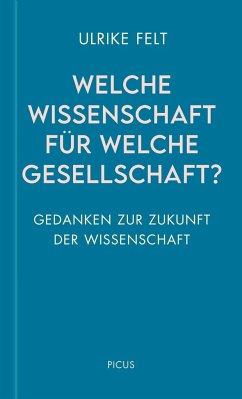 ULRIKE FELT

WELCHE WISSENSCHAFT FÜR WELCHE GESELLSCHAFT?

GEDANKEN ZUR ZUKUNFT DER WISSENSCHAFT

PICUS